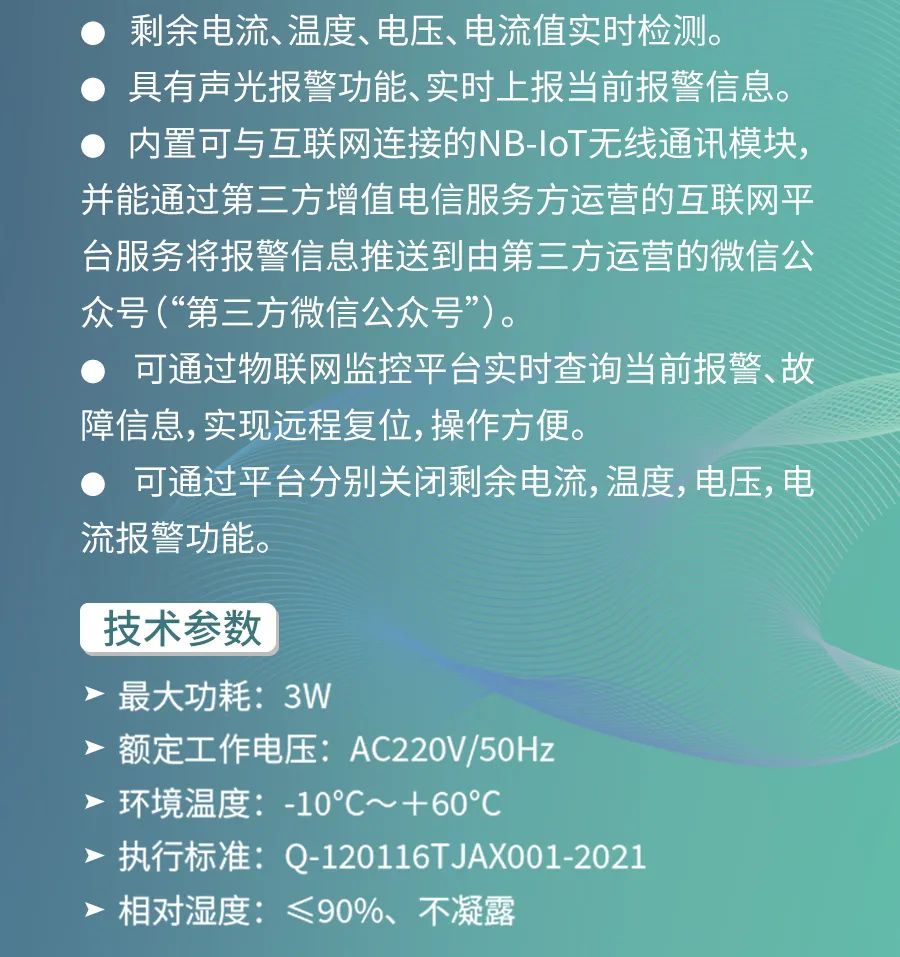 ● 剩余电流、温度、电压、电流值实时检测。

● 具有声光报警功能、实时上报当前报警信息。

● 内置可与互联网连接的NB-IoT无线通讯模块，并能通过第三方增值电信服务方运营的互联网平台服务将报警信息推送到由第三方运营的微信公众号（“第三方微信公众号”）。

● 可通过物联网监控平台实时查询当前报警、故障信息，实现远程复位，操作方便。

● 可通过平台分别关闭剩余电流，温度，电压，电流报警功能。

技术参数

➤ 最大功耗：3W

➤ 额定工作电压：AC220V/50Hz

➤ 环境温度：-10°C～＋60°C

➤ 执行标准：Q-120116TJAX001-2021

➤ 相对湿度：≤90%、不凝露